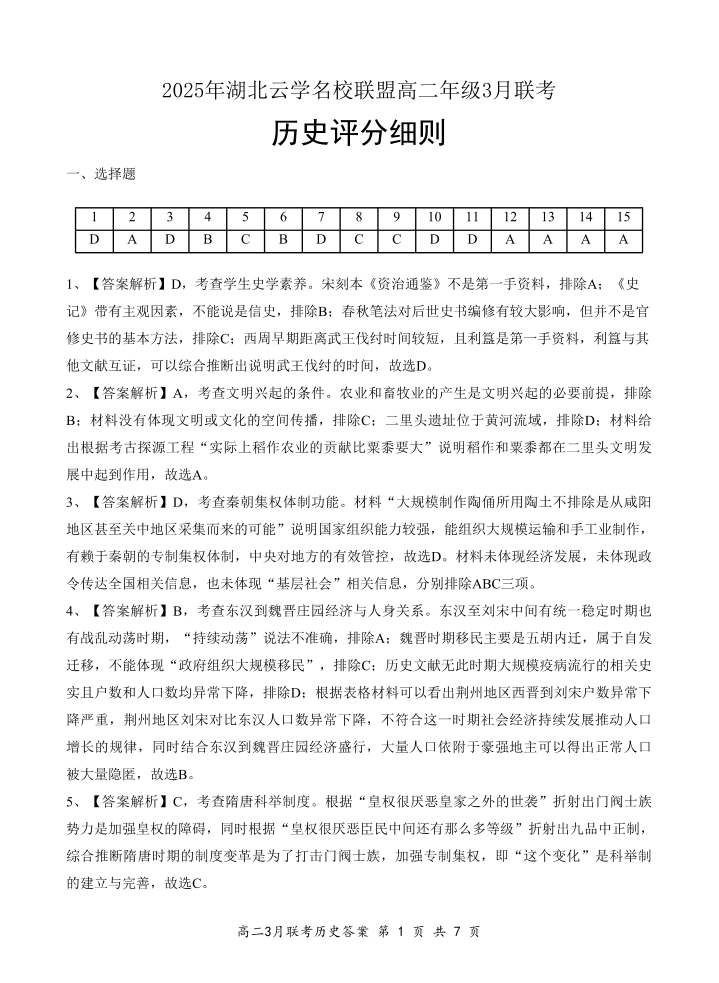 2025年湖北云学名校联盟高二年级3月联考

历史评分细则

一、选择题

| 1 | 2 | 3 | 4 | 5 | 6 | 7 | 8 | 9 | 10 | 11 | 12 | 13 | 14 | 15 |
|---|---|---|---|---|---|---|---|---|---|---|---|---|---|---|
| D | A | D | B | C | B | D | C | C | D | D | A | A | A | A |

1、【答案解析】D，考查学生史学素养。宋刻本《资治通鉴》不是第一手资料，排除A；《史记》带有主观因素，不能说是信史，排除B；春秋笔法对后世史书编修有较大影响，但并不是官修史书的基本方法，排除C；西周早期距离武王伐纣时间较短，且利簋是第一手资料，利簋与其他文献互证，可以综合推断出说明武王伐纣的时间，故选D。

2、【答案解析】A，考查文明兴起的条件。农业和畜牧业的产生是文明兴起的必要前提，排除B；材料没有体现文明或文化的空间传播，排除C；二里头遗址位于黄河流域，排除D；材料给出根据考古探源工程“实际上稻作农业的贡献比粟黍要大”说明稻作和粟黍都在二里头文明发展中起到作用，故选A。

3、【答案解析】D，考查秦朝集权体制功能。材料“大规模制作陶俑所用陶土不排除是从咸阳地区甚至关中地区采集而来的可能”说明国家组织能力较强，能组织大规模运输和手工业制作，有赖于秦朝的专制集权体制，中央对地方的有效管控，故选D。材料未体现经济发展，未体现政令传达全国相关信息，也未体现“基层社会”相关信息，分别排除ABC三项。

4、【答案解析】B，考查东汉到魏晋庄园经济与人身关系。东汉至刘宋中间有统一稳定时期也有战乱动荡时期，“持续动荡”说法不准确，排除A；魏晋时期移民主要是五胡内迁，属于自发迁移，不能体现“政府组织大规模移民”，排除C；历史文献无此时期大规模疫病流行的相关史实且户数和人口数均异常下降，排除D；根据表格材料可以看出荆州地区西晋到刘宋户数异常下降严重，荆州地区刘宋对比东汉人口数异常下降，不符合这一时期社会经济持续发展推动人口增长的规律，同时结合东汉到魏晋庄园经济盛行，大量人口依附于豪强地主可以得出正常人口被大量隐匿，故选B。

5、【答案解析】C，考查隋唐科举制度。根据“皇权很厌恶皇家之外的世袭”折射出门阀士族势力是加强皇权的障碍，同时根据“皇权很厌恶臣民中间还有那么多等级”折射出九品中正制，综合推断隋唐时期的制度变革是为了打击门阀士族，加强专制集权，即“这个变化”是科举制的建立与完善，故选C。

高二3月联考历史答案 第 1 页 共 7 页